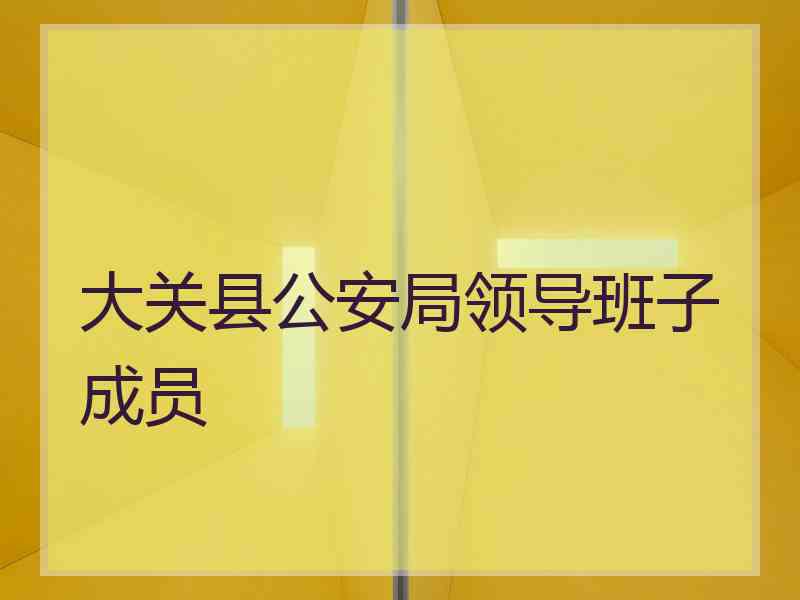 大关县公安局领导班子成员